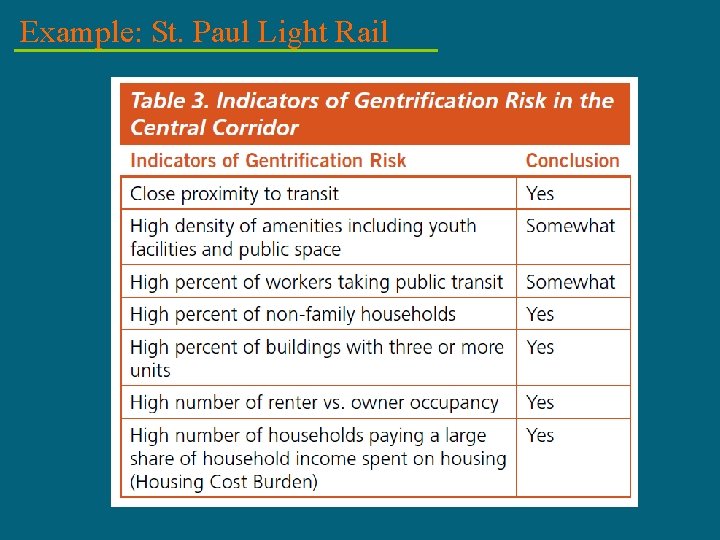 Example: St. Paul Light Rail

Table 3. Indicators of Gentrification Risk in the Central Corridor

| Indicators of Gentrification Risk | Conclusion |
|---|---|
| Close proximity to transit | Yes |
| High density of amenities including youth facilities and public space | Somewhat |
| High percent of workers taking public transit | Somewhat |
| High percent of non-family households | Yes |
| High percent of buildings with three or more units | Yes |
| High number of renter vs. owner occupancy | Yes |
| High number of households paying a large share of household income spent on housing (Housing Cost Burden) | Yes |